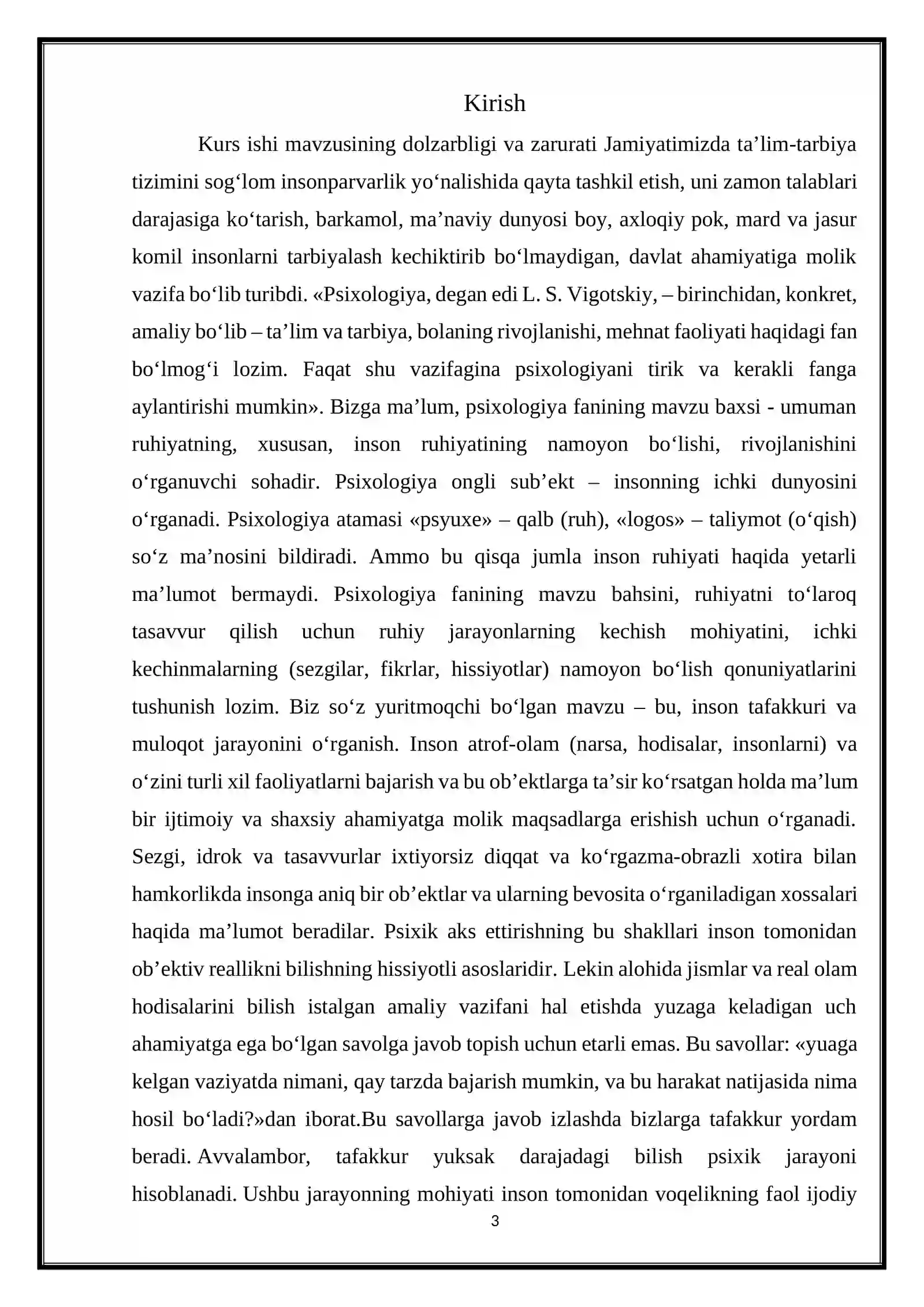 Kirish

Kurs ishi mavzusining dolzarbligi va zarurati Jamiyatimizda ta'lim-tarbiya tizimini sog'lom insonparvarlik yo'nalishida qayta tashkil etish, uni zamon talablari darajasiga ko'tarish, barkamol, ma'naviy dunyosi boy, axloqiy pok, mard va jasur komil insonlarni tarbiyalash kechiktirib bo'lmaydigan, davlat ahamiyatiga molik vazifa bo'lib turibdi. «Psixologiya, degan edi L. S. Vigotskiy, – birinchidan, konkret, amaliy bo'lib – ta'lim va tarbiya, bolaning rivojlanishi, mehnat faoliyati haqidagi fan bo'lmog'i lozim. Faqat shu vazifagina psixologiyani tirik va kerakli fanga aylantirishi mumkin». Bizga ma'lum, psixologiya fanining mavzu baxsi - umuman ruhiyatning, xususan, inson ruhiyatining namoyon bo'lishi, rivojlanishini o'rganuvchi sohadir. Psixologiya ongli sub'ekt – insonning ichki dunyosini o'rganadi. Psixologiya atamasi «psyuxe» – qalb (ruh), «logos» – taliymot (o'qish) so'z ma'nosini bildiradi. Ammo bu qisqa jumla inson ruhiyati haqida yetarli ma'lumot bermaydi. Psixologiya fanining mavzu bahsini, ruhiyatni to'laroq tasavvur qilish uchun ruhiy jarayonlarning kechish mohiyatini, ichki kechinmalarning (sezgilar, fikrlar, hissiyotlar) namoyon bo'lish qonuniyatlarini tushunish lozim. Biz so'z yuritmoqchi bo'lgan mavzu – bu, inson tafakkuri va muloqot jarayonini o'rganish. Inson atrof-olam (narsa, hodisalar, insonlarni) va o'zini turli xil faoliyatlarni bajarish va bu ob'ektlarga ta'sir ko'rsatgan holda ma'lum bir ijtimoiy va shaxsiy ahamiyatga molik maqsadlarga erishish uchun o'rganadi. Sezgi, idrok va tasavvurlar ixtiyorsiz diqqat va ko'rgazma-obrazli xotira bilan hamkorlikda insonga aniq bir ob'ektlar va ularning bevosita o'rganiladigan xossalari haqida ma'lumot beradilar. Psixik aks ettirishning bu shakllari inson tomonidan ob'ektiv reallikni bilishning hissiyotli asoslaridir. Lekin alohida jismlar va real olam hodisalarini bilish istalgan amaliy vazifani hal etishda yuzaga keladigan uch ahamiyatga ega bo'lgan savolga javob topish uchun etarli emas. Bu savollar: «yuaga kelgan vaziyatda nimani, qay tarzda bajarish mumkin, va bu harakat natijasida nima hosil bo'ladi?»dan iborat.Bu savollarga javob izlashda bizlarga tafakkur yordam beradi. Avvalambor, tafakkur yuksak darajadagi bilish psixik jarayoni hisoblanadi. Ushbu jarayonning mohiyati inson tomonidan voqelikning faol ijodiy

3